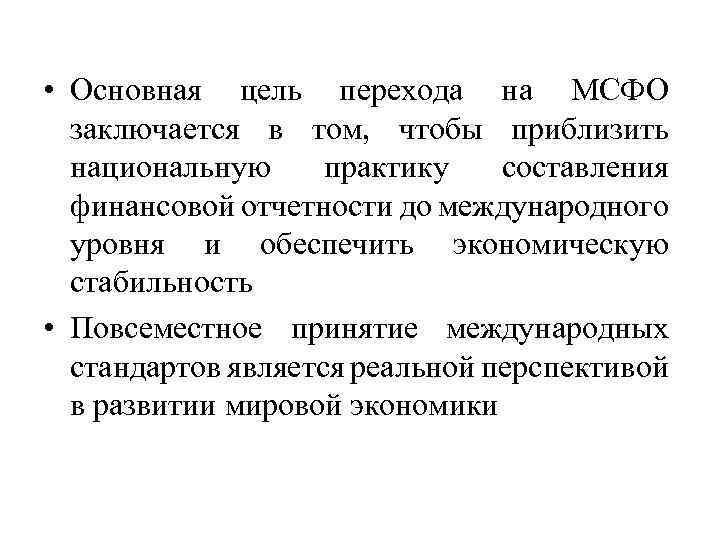 • Основная цель перехода на МСФО заключается в том, чтобы приблизить национальную практику составления финансовой отчетности до международного уровня и обеспечить экономическую стабильность

• Повсеместное принятие международных стандартов является реальной перспективой в развитии мировой экономики